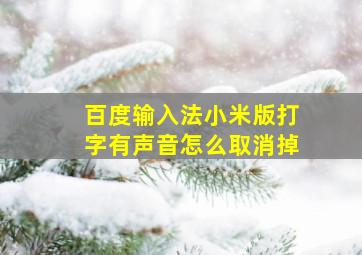 百度输入法小米版打字有声音怎么取消掉